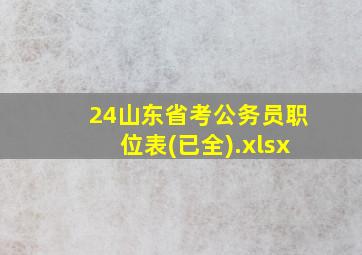 24山东省考公务员职位表(已全).xlsx